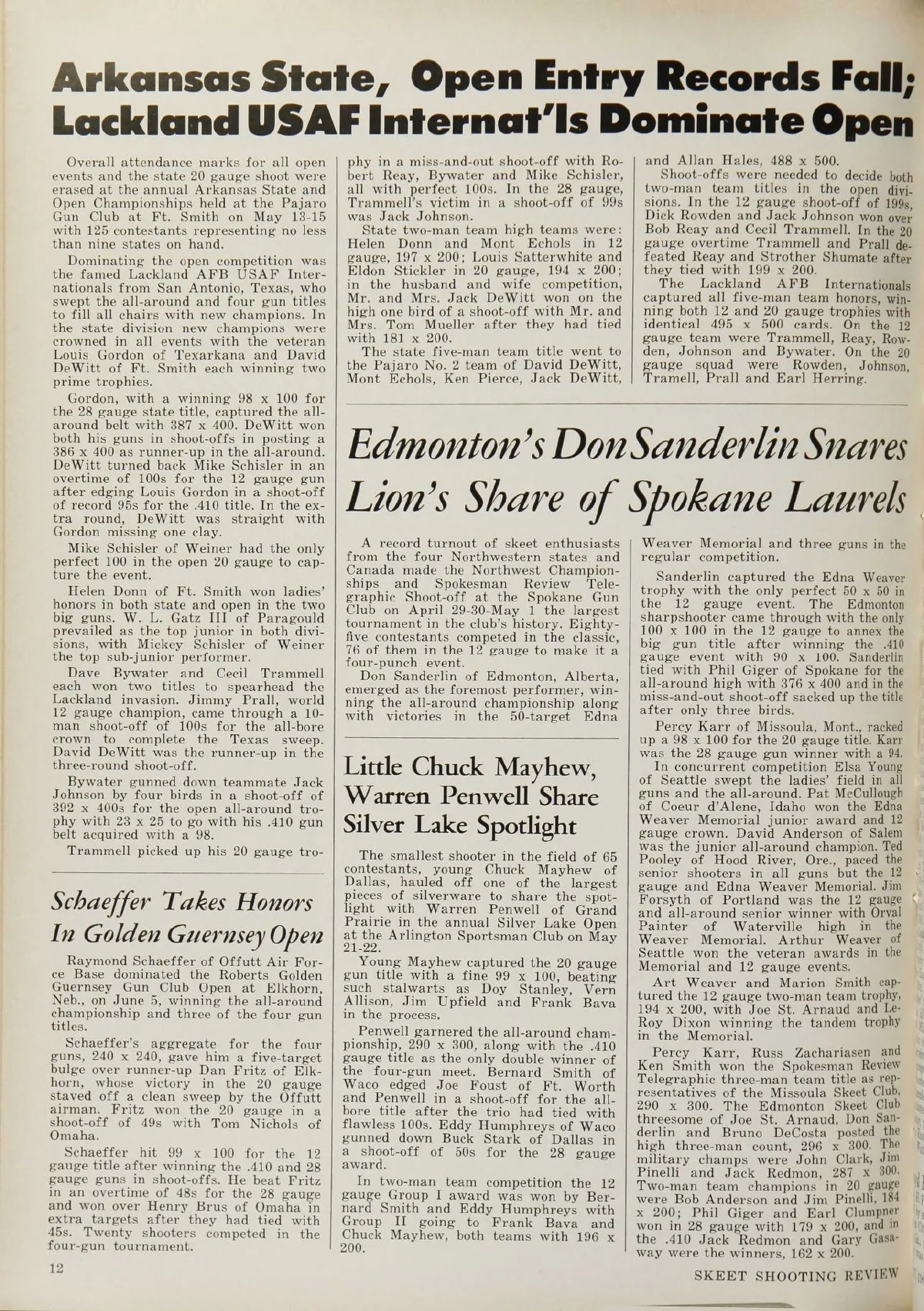 Arkansas State, Open Entry Records Fall; Lackland USAF Internat'ls Dominate Open

Overall attendance marks for all open events and the state 20 gauge shoot were erased at the annual Arkansas State and Open Championships held at the Pajaro Gun Club at Ft. Smith on May 13-15 with 125 contestants representing no less than nine states on hand.

Dominating the open competition was the famed Lackland AFB USAF Internationals from San Antonio, Texas, who swept the all-around and four gun titles to fill all chairs with new champions. In the state division new champions were crowned in all events with the veteran Louis Gordon of Texarkana and David DeWitt of Ft. Smith each winning two prime trophies.

Gordon, with a winning 98 x 100 for the 28 gauge state title, captured the all-around belt with 387 x 400. DeWitt won both his guns in shoot-offs in posting a 386 x 400 as runner-up in the all-around. DeWitt turned back Mike Schisler in an overtime of 100s for the 12 gauge gun after edging Louis Gordon in a shoot-off of record 95s for the .410 title. In the extra round, DeWitt was straight with Gordon missing one clay.

Mike Schisler of Weiner had the only perfect 100 in the open 20 gauge to capture the event.

Helen Donn of Ft. Smith won ladies' honors in both state and open in the two big guns. W. L. Gatz III of Paragould prevailed as the top junior in both divisions, with Mickey Schisler of Weiner the top sub-junior performer.

Dave Bywater and Cecil Trammell each won two titles to spearhead the Lackland invasion. Jimmy Prall, world 12 gauge champion, came through a 10-man shoot-off of 100s for the all-bore crown to complete the Texas sweep. David DeWitt was the runner-up in the three-round shoot-off.

Bywater gunned down teammate Jack Johnson by four birds in a shoot-off of 392 x 400s for the open all-around trophy with 23 x 25 to go with his .410 gun belt acquired with a 98.

Trammell picked up his 20 gauge trophy in a miss-and-out shoot-off with Robert Reay, Bywater and Mike Schisler, all with perfect 100s. In the 28 gauge, Trammell's victim in a shoot-off of 99s was Jack Johnson.

State two-man team high teams were: Helen Donn and Mont Echols in 12 gauge, 197 x 200; Louis Satterwhite and Eldon Stickler in 20 gauge, 194 x 200; in the husband and wife competition, Mr. and Mrs. Jack DeWitt won on the high one bird of a shoot-off with Mr. and Mrs. Tom Mueller after they had tied with 181 x 200.

The state five-man team title went to the Pajaro No. 2 team of David DeWitt, Mont Echols, Ken Pierce, Jack DeWitt, and Allan Hales, 488 x 500.

Shoot-offs were needed to decide both two-man team titles in the open divisions. In the 12 gauge shoot-off of 199s, Dick Rowden and Jack Johnson won over Bob Reay and Cecil Trammell. In the 20 gauge overtime Trammell and Prall defeated Reay and Strother Shumate after they tied with 199 x 200.

The Lackland AFB Internationals captured all five-man team honors, winning both 12 and 20 gauge trophies with identical 495 x 500 cards. On the 12 gauge team were Trammell, Reay, Rowden, Johnson and Bywater. On the 20 gauge squad were Rowden, Johnson, Tramell, Prall and Earl Herring.

Schaeffer Takes Honors In Golden Guernsey Open

Raymond Schaeffer of Offutt Air Force Base dominated the Roberts Golden Guernsey Gun Club Open at Elkhorn, Neb., on June 5, winning the all-around championship and three of the four gun titles.

Schaeffer's aggregate for the four guns, 240 x 240, gave him a five-target bulge over runner-up Dan Fritz of Elkhorn, whose victory in the 20 gauge staved off a clean sweep by the Offutt airman. Fritz won the 20 gauge in a shoot-off of 49s with Tom Nichols of Omaha.

Schaeffer hit 99 x 100 for the 12 gauge title after winning the .410 and 28 gauge guns in shoot-offs. He beat Fritz in an overtime of 48s for the 28 gauge and won over Henry Brus of Omaha in extra targets after they had tied with 45s. Twenty shooters competed in the four-gun tournament.

Edmonton's Don Sanderlin Snares Lion's Share of Spokane Laurels

A record turnout of skeet enthusiasts from the four Northwestern states and Canada made the Northwest Championships and Spokesman Review Telegraphic Shoot-off at the Spokane Gun Club on April 29-30-May 1 the largest tournament in the club's history. Eighty-five contestants competed in the classic, 76 of them in the 12 gauge to make it a four-punch event.

Don Sanderlin of Edmonton, Alberta, emerged as the foremost performer, winning the all-around championship along with victories in the 50-target Edna Weaver Memorial and three guns in the regular competition.

Sanderlin captured the Edna Weaver trophy with the only perfect 50 x 50 in the 12 gauge event. The Edmonton sharpshooter came through with the only 100 x 100 in the 12 gauge to annex the big gun title after winning the .410 gauge event with 90 x 100. Sanderlin tied with Phil Giger of Spokane for the all-around high with 376 x 400 and in the miss-and-out shoot-off sacked up the title after only three birds.

Percy Karr of Missoula, Mont., racked up a 98 x 100 for the 20 gauge title. Karr was the 28 gauge gun winner with a 94.

In concurrent competition Elsa Young of Seattle swept the ladies' field in all guns and the all-around. Pat McCullough of Coeur d'Alene, Idaho won the Edna Weaver Memorial junior award and 12 gauge crown. David Anderson of Salem was the junior all-around champion. Ted Pooley of Hood River, Ore., paced the senior shooters in all guns but the 12 gauge and Edna Weaver Memorial. Jim Forsyth of Portland was the 12 gauge and all-around senior winner with Orval Painter of Waterville high in the Weaver Memorial. Arthur Weaver of Seattle won the veteran awards in the Memorial and 12 gauge events.

Art Weaver and Marion Smith captured the 12 gauge two-man team trophy, 194 x 200, with Joe St. Arnaud and LeRoy Dixon winning the tandem trophy in the Memorial.

Percy Karr, Russ Zachariasen and Ken Smith won the Spokesman Review Telegraphic three-man team title as representatives of the Missoula Skeet Club, 290 x 300. The Edmonton Skeet Club threesome of Joe St. Arnaud, Don Sanderlin and Bruno DeCosta posted the high three-man count, 296 x 300. The military champs were John Clark, Jim Pinelli and Jack Redmon, 287 x 300. Two-man team champions in 20 gauge were Bob Anderson and Jim Pinelli, 184 x 200; Phil Giger and Earl Clumpner won in 28 gauge with 179 x 200, and in the .410 Jack Redmon and Gary Gasaway were the winners, 162 x 200.

Little Chuck Mayhew, Warren Penwell Share Silver Lake Spotlight

The smallest shooter in the field of 65 contestants, young Chuck Mayhew of Dallas, hauled off one of the largest pieces of silverware to share the spotlight with Warren Penwell of Grand Prairie in the annual Silver Lake Open at the Arlington Sportsman Club on May 21-22.

Young Mayhew captured the 20 gauge gun title with a fine 99 x 100, beating such stalwarts as Doy Stanley, Vern Allison, Jim Upfield and Frank Bava in the process.

Penwell garnered the all-around championship, 290 x 300, along with the .410 gauge title as the only double winner of the four-gun meet. Bernard Smith of Waco edged Joe Foust of Ft. Worth and Penwell in a shoot-off for the all-bore title after the trio had tied with flawless 100s. Eddy Humphreys of Waco gunned down Buck Stark of Dallas in a shoot-off of 50s for the 28 gauge award.

In two-man team competition the 12 gauge Group I award was won by Bernard Smith and Eddy Humphreys with Group II going to Frank Bava and Chuck Mayhew, both teams with 196 x 200.

12

SKEET SHOOTING REVIEW